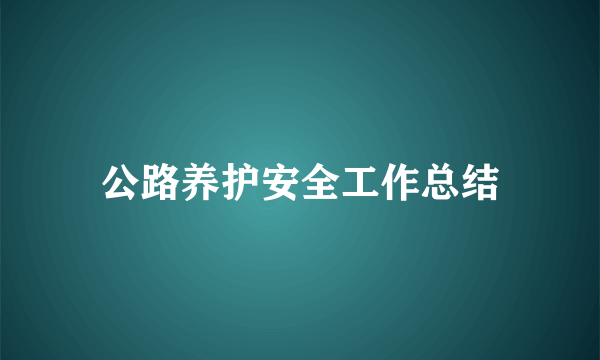 公路养护安全工作总结